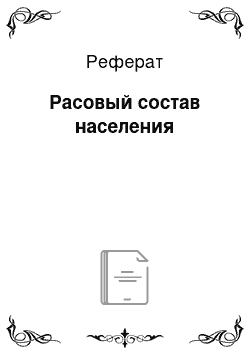 Реферат

Расовый состав населения